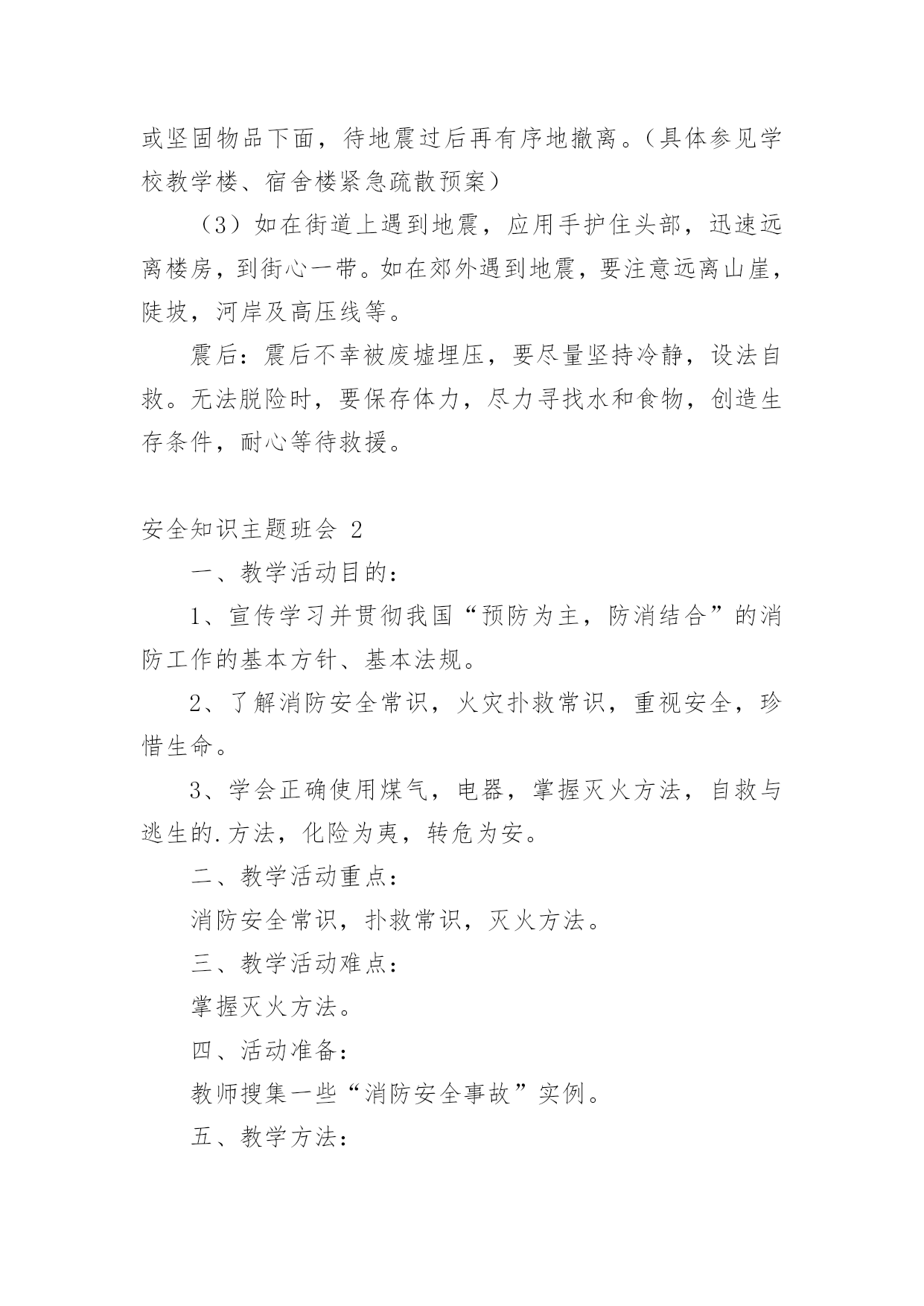 或坚固物品下面，待地震过后再有序地撤离。（具体参见学校教学楼、宿舍楼紧急疏散预案）

（3）如在街道上遇到地震，应用手护住头部，迅速远离楼房，到街心一带。如在郊外遇到地震，要注意远离山崖，陡坡，河岸及高压线等。

震后：震后不幸被废墟埋压，要尽量坚持冷静，设法自救。无法脱险时，要保存体力，尽力寻找水和食物，创造生存条件，耐心等待救援。

安全知识主题班会 2

一、教学活动目的：

1、宣传学习并贯彻我国“预防为主，防消结合”的消防工作的基本方针、基本法规。

2、了解消防安全常识，火灾扑救常识，重视安全，珍惜生命。

3、学会正确使用煤气，电器，掌握灭火方法，自救与逃生的.方法，化险为夷，转危为安。

二、教学活动重点：

消防安全常识，扑救常识，灭火方法。

三、教学活动难点：

掌握灭火方法。

四、活动准备：

教师搜集一些“消防安全事故”实例。

五、教学方法：